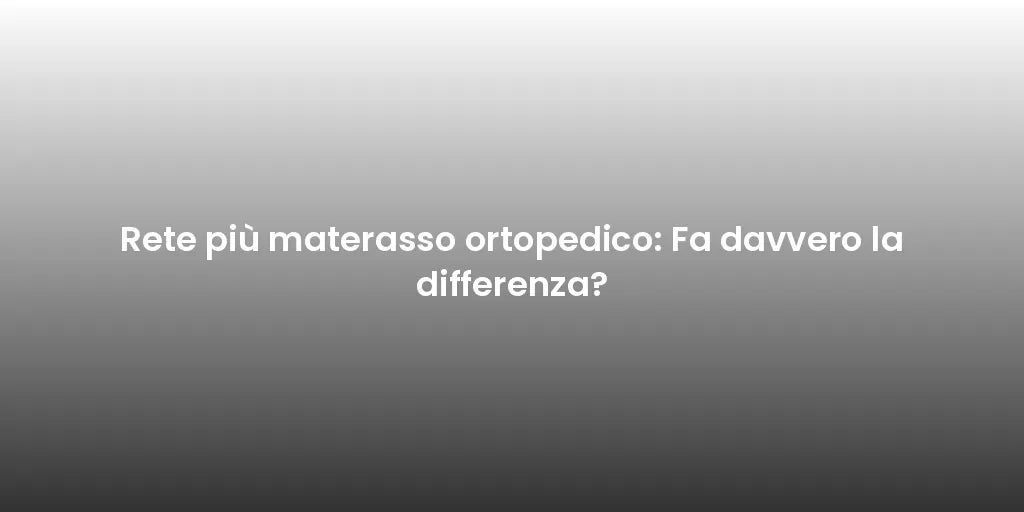 Rete più materasso ortopedico: Fa davvero la differenza?